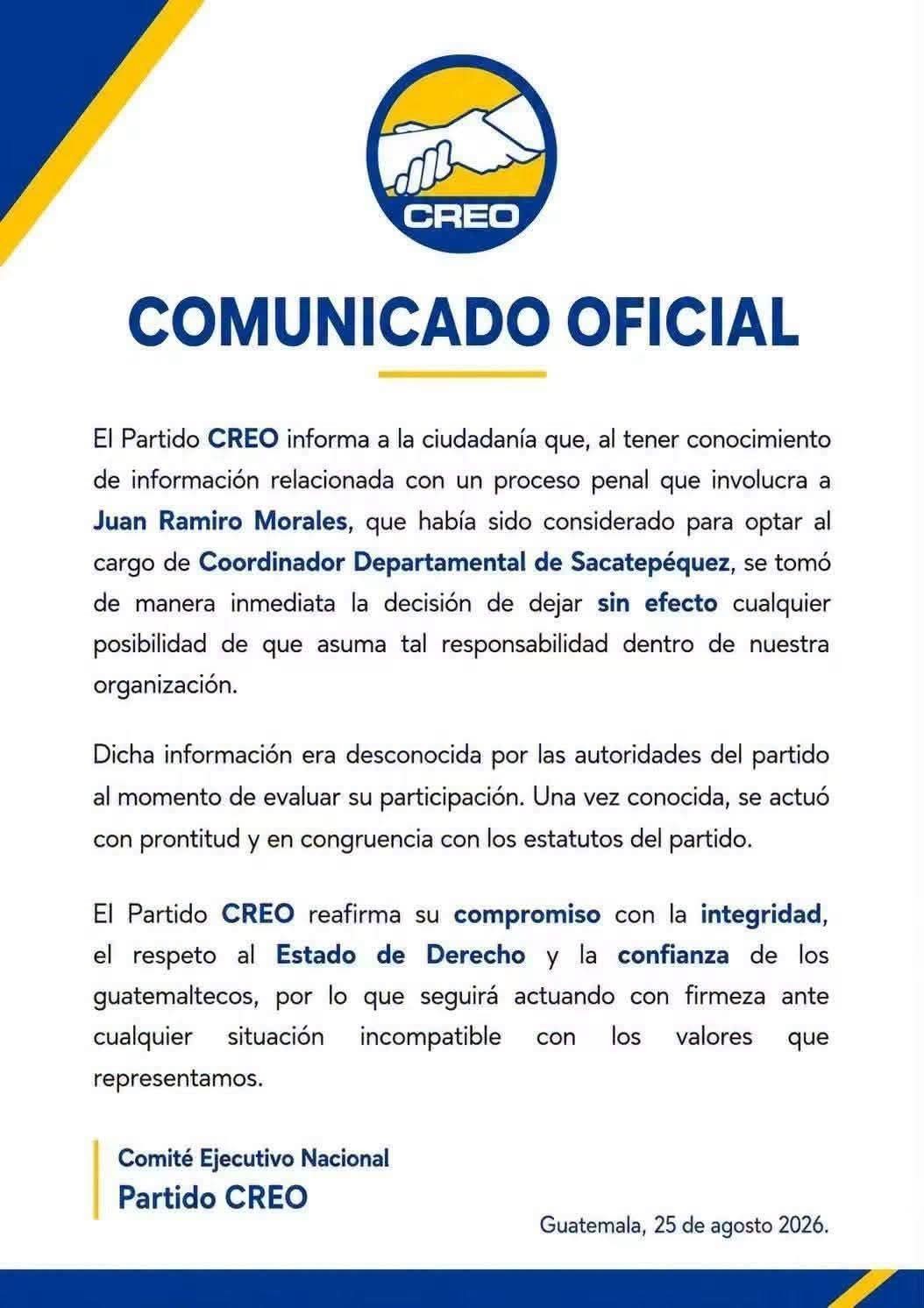 CREO

COMUNICADO OFICIAL

El Partido CREO informa a la ciudadanía que, al tener conocimiento de información relacionada con un proceso penal que involucra a Juan Ramiro Morales, que había sido considerado para optar al cargo de Coordinador Departamental de Sacatepéquez, se tomó de manera inmediata la decisión de dejar sin efecto cualquier posibilidad de que asuma tal responsabilidad dentro de nuestra organización.

Dicha información era desconocida por las autoridades del partido al momento de evaluar su participación. Una vez conocida, se actuó con prontitud y en congruencia con los estatutos del partido.

El Partido CREO reafirma su compromiso con la integridad, el respeto al Estado de Derecho y la confianza de los guatemaltecos, por lo que seguirá actuando con firmeza ante cualquier situación incompatible con los valores que representamos.

Comité Ejecutivo Nacional
Partido CREO

Guatemala, 25 de agosto 2026.